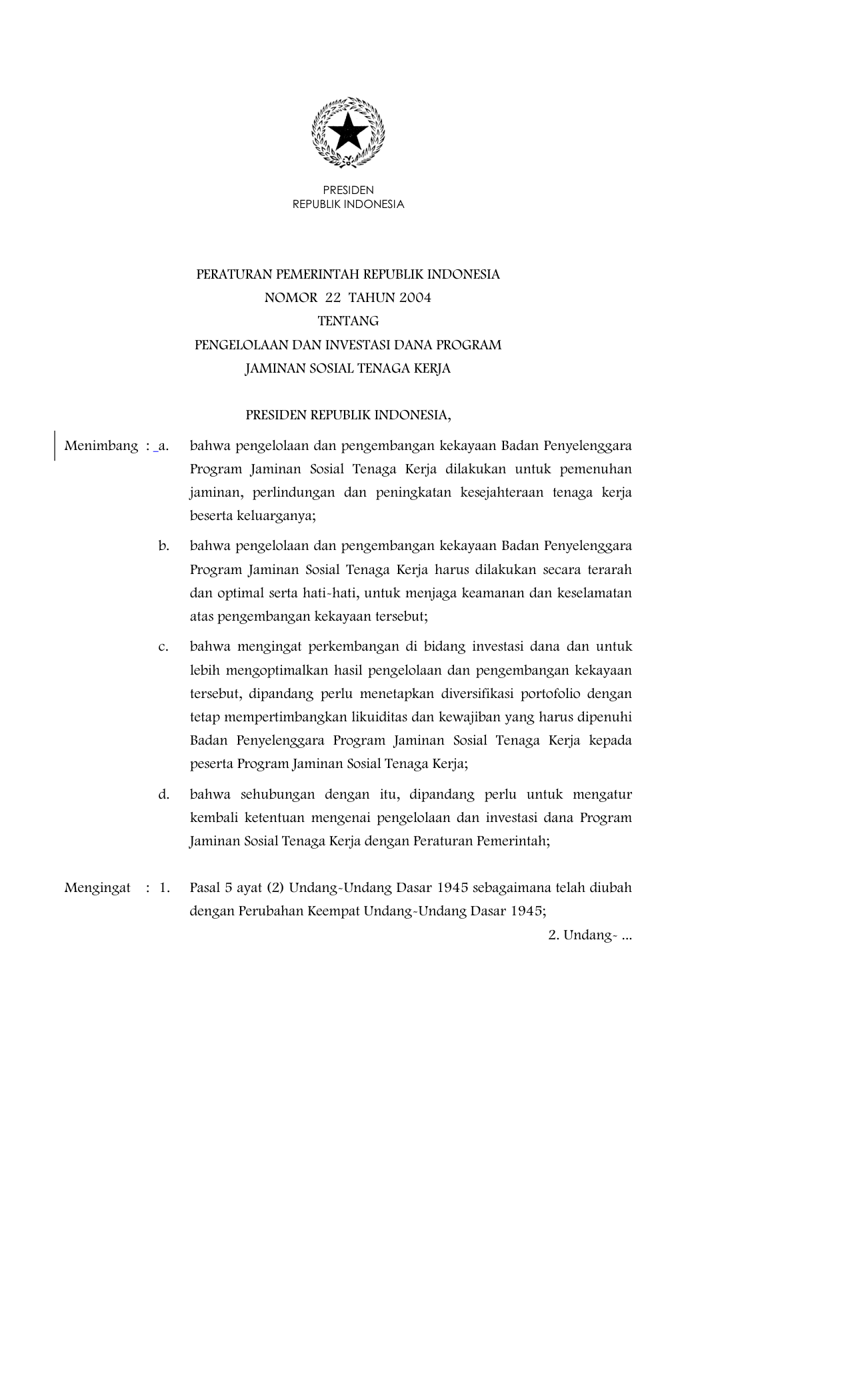 PRESIDEN
REPUBLIK INDONESIA

PERATURAN PEMERINTAH REPUBLIK INDONESIA
NOMOR 22 TAHUN 2004
TENTANG
PENGELOLAAN DAN INVESTASI DANA PROGRAM
JAMINAN SOSIAL TENAGA KERJA

PRESIDEN REPUBLIK INDONESIA,

Menimbang : a. bahwa pengelolaan dan pengembangan kekayaan Badan Penyelenggara Program Jaminan Sosial Tenaga Kerja dilakukan untuk pemenuhan jaminan, perlindungan dan peningkatan kesejahteraan tenaga kerja beserta keluarganya;

b. bahwa pengelolaan dan pengembangan kekayaan Badan Penyelenggara Program Jaminan Sosial Tenaga Kerja harus dilakukan secara terarah dan optimal serta hati-hati, untuk menjaga keamanan dan keselamatan atas pengembangan kekayaan tersebut;

c. bahwa mengingat perkembangan di bidang investasi dana dan untuk lebih mengoptimalkan hasil pengelolaan dan pengembangan kekayaan tersebut, dipandang perlu menetapkan diversifikasi portofolio dengan tetap mempertimbangkan likuiditas dan kewajiban yang harus dipenuhi Badan Penyelenggara Program Jaminan Sosial Tenaga Kerja kepada peserta Program Jaminan Sosial Tenaga Kerja;

d. bahwa sehubungan dengan itu, dipandang perlu untuk mengatur kembali ketentuan mengenai pengelolaan dan investasi dana Program Jaminan Sosial Tenaga Kerja dengan Peraturan Pemerintah;

Mengingat : 1. Pasal 5 ayat (2) Undang-Undang Dasar 1945 sebagaimana telah diubah dengan Perubahan Keempat Undang-Undang Dasar 1945;

2. Undang- ...